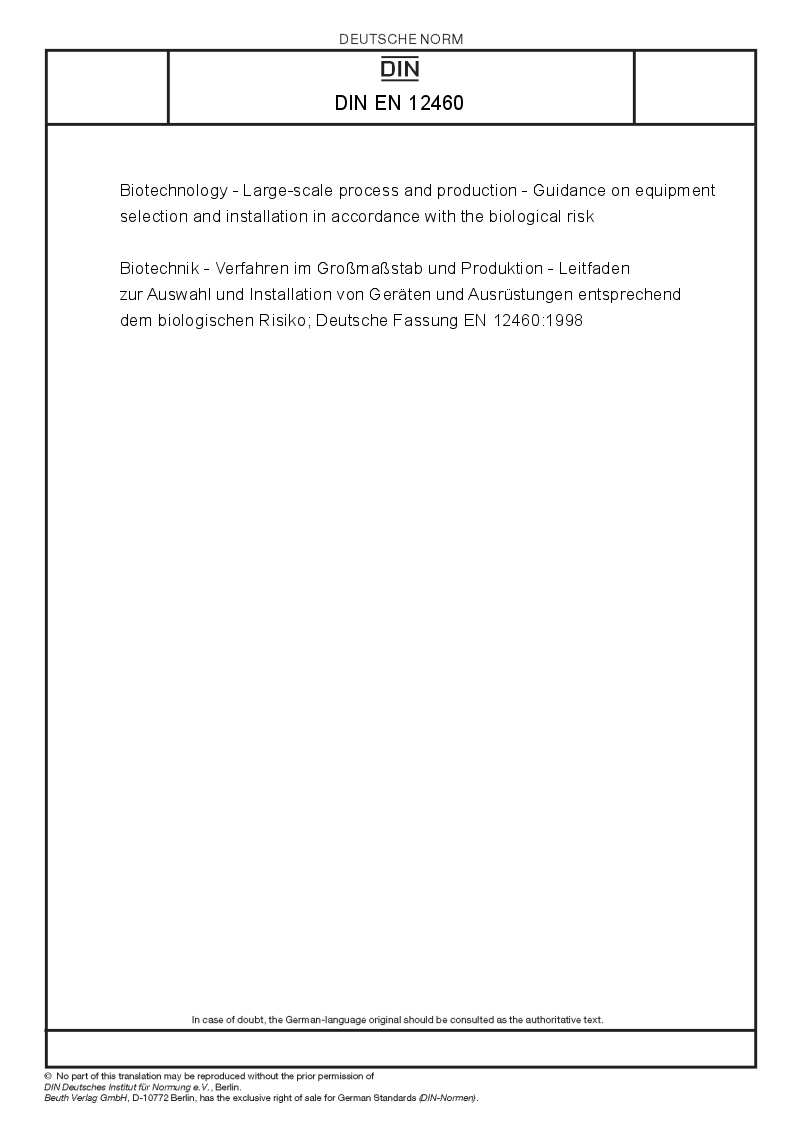 DEUTSCHE NORM

DIN

DIN EN 12460

Biotechnology - Large-scale process and production - Guidance on equipment selection and installation in accordance with the biological risk

Biotechnik - Verfahren im Großmaßstab und Produktion - Leitfaden zur Auswahl und Installation von Geräten und Ausrüstungen entsprechend dem biologischen Risiko; Deutsche Fassung EN 12460:1998

In case of doubt, the German-language original should be consulted as the authoritative text.

© No part of this translation may be reproduced without the prior permission of DIN Deutsches Institut für Normung e.V., Berlin.
Beuth Verlag GmbH, D-10772 Berlin, has the exclusive right of sale for German Standards (DIN-Normen).